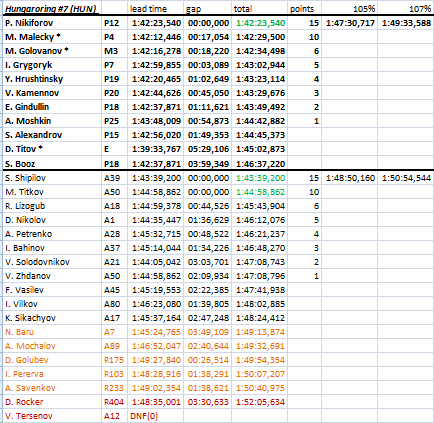 | Hungaroring #7 (HUN) | | lead time | gap | total | points | 105% | 107% |
|---|---|---|---|---|---|---|---|
| P. Nikiforov | P12 | 1:42:23,540 | 00:00,000 | 1:42:23,540 | 15 | 1:47:30,717 | 1:49:33,588 |
| M. Malecky * | P4 | 1:42:12,446 | 00:17,054 | 1:42:29,500 | 10 | | |
| M. Golovanov * | M3 | 1:42:16,278 | 00:18,220 | 1:42:34,498 | 6 | | |
| I. Grygoryk | P7 | 1:42:59,855 | 00:03,089 | 1:43:02,944 | 5 | | |
| Y. Hrushtinsky | P19 | 1:42:20,465 | 01:02,649 | 1:43:23,114 | 4 | | |
| V. Kamennov | P20 | 1:42:44,626 | 00:45,050 | 1:43:29,676 | 3 | | |
| E. Gindullin | P18 | 1:42:37,871 | 01:11,621 | 1:43:49,492 | 2 | | |
| A. Moshkin | P25 | 1:43:48,009 | 00:54,873 | 1:44:42,882 | 1 | | |
| S. Alexandrov | P15 | 1:42:56,020 | 01:49,353 | 1:44:45,373 | | | |
| D. Titov * | E | 1:39:33,767 | 05:29,106 | 1:45:02,873 | | | |
| S. Booz | P18 | 1:42:37,871 | 03:59,349 | 1:46:37,220 | | | |
| S. Shipilov | A39 | 1:43:39,200 | 00:00,000 | 1:43:39,200 | 15 | 1:48:50,160 | 1:50:54,544 |
| M. Titkov | A50 | 1:44:58,862 | 00:00,000 | 1:44:58,862 | 10 | | |
| R. Lizogub | A18 | 1:44:59,378 | 00:44,526 | 1:45:43,904 | 6 | | |
| D. Nikolov | A1 | 1:44:35,447 | 01:36,629 | 1:46:12,076 | 5 | | |
| A. Petrenko | A28 | 1:45:32,715 | 00:48,522 | 1:46:21,237 | 4 | | |
| I. Bahinov | A37 | 1:45:14,044 | 01:34,226 | 1:46:48,270 | 3 | | |
| V. Solodovnikov | A21 | 1:44:05,042 | 03:03,701 | 1:47:08,743 | 2 | | |
| V. Zhdanov | A50 | 1:44:58,862 | 02:09,934 | 1:47:08,796 | 1 | | |
| F. Vasilev | A45 | 1:45:19,553 | 02:22,385 | 1:47:41,938 | | | |
| I. Vilkov | A80 | 1:46:23,080 | 01:39,805 | 1:48:02,885 | | | |
| K. Sikachyov | A17 | 1:45:37,164 | 02:47,248 | 1:48:24,412 | | | |
| N. Baru | A7 | 1:45:24,765 | 03:49,109 | 1:49:13,874 | | | |
| A. Mochalov | A89 | 1:46:52,047 | 02:40,644 | 1:49:32,691 | | | |
| D. Golubev | R175 | 1:49:27,840 | 00:26,514 | 1:49:54,354 | | | |
| I. Pererva | R103 | 1:48:28,916 | 01:38,291 | 1:50:07,207 | | | |
| A. Savenkov | R233 | 1:49:02,354 | 01:38,621 | 1:50:40,975 | | | |
| D. Rocker | R404 | 1:48:35,001 | 03:30,633 | 1:52:05,634 | | | |
| V. Tersenov | A12 | DNF(0) | | | | | |